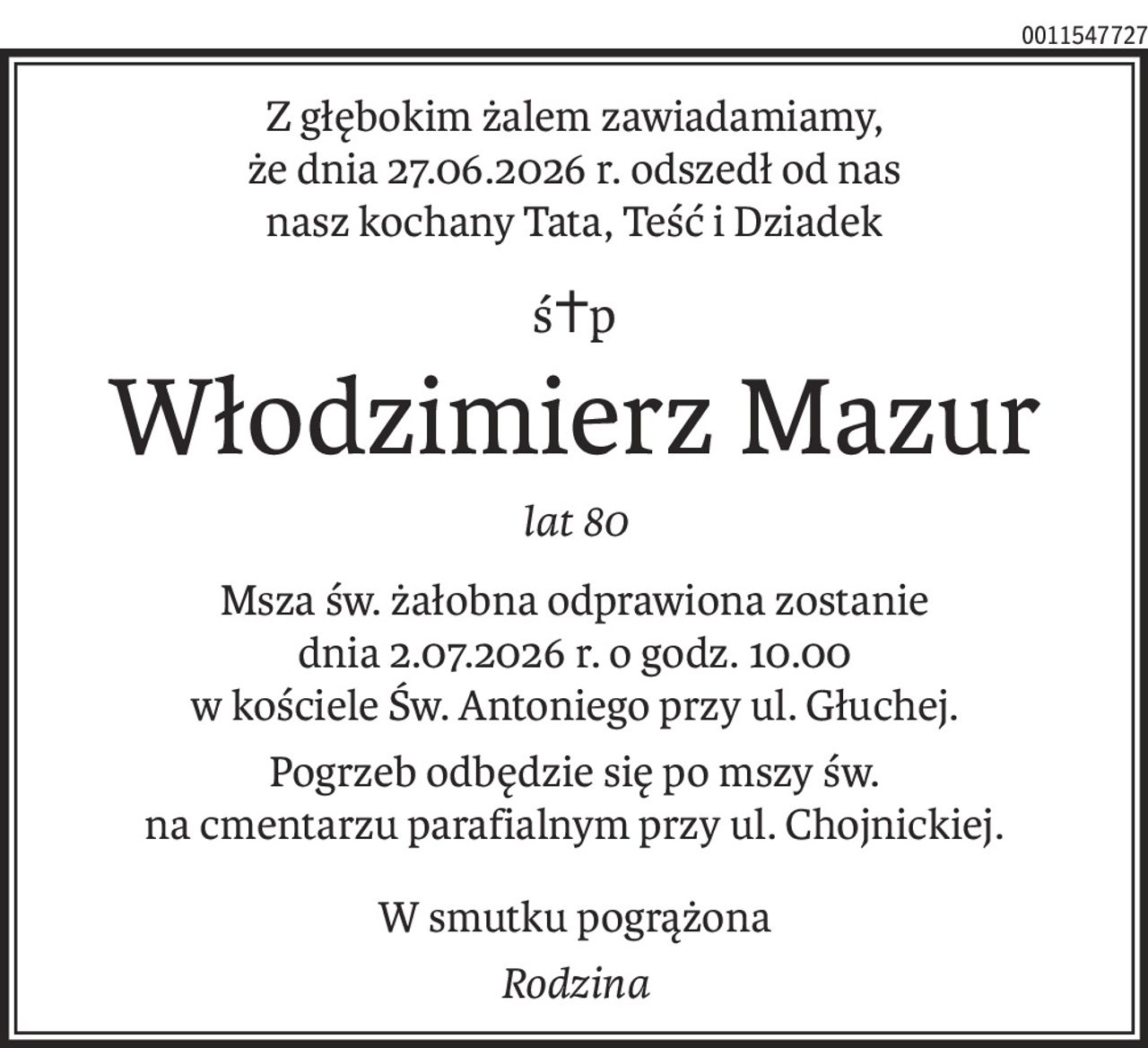 0011547727

Z głębokim żalem zawiadamiamy, że dnia 27.06.2026 r. odszedł od nas nasz kochany Tata, Teść i Dziadek

ś†p

Włodzimierz Mazur

lat 80

Msza św. żałobna odprawiona zostanie dnia 2.07.2026 r. o godz. 10.00 w kościele Św. Antoniego przy ul. Głuchej.

Pogrzeb odbędzie się po mszy św. na cmentarzu parafialnym przy ul. Chojnickiej.

W smutku pogrążona

Rodzina